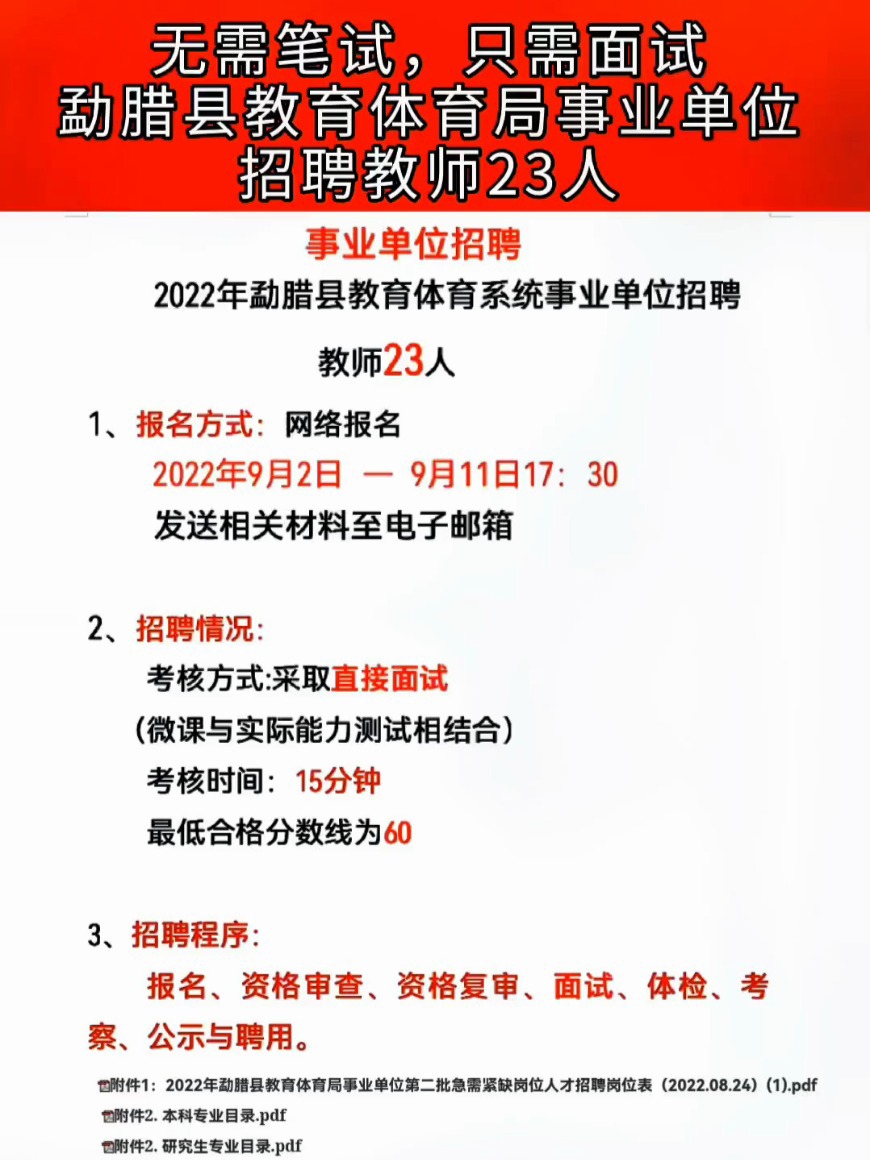 无需笔试，只需面试
勐腊县教育体育局事业单位
招聘教师23人

事业单位招聘

2022年勐腊县教育体育系统事业单位招聘

教师23人

1、报名方式：网络报名
2022年9月2日 — 9月11日17：30
发送相关材料至电子邮箱

2、招聘情况：
考核方式:采取直接面试
（微课与实际能力测试相结合）
考核时间：15分钟
最低合格分数线为60

3、招聘程序：
报名、资格审查、资格复审、面试、体检、考察、公示与聘用。

附件1：2022年勐腊县教育体育局事业单位第二批急需紧缺岗位人才招聘岗位表（2022.08.24）(1).pdf
附件2. 本科专业目录.pdf
附件2. 研究生专业目录.pdf